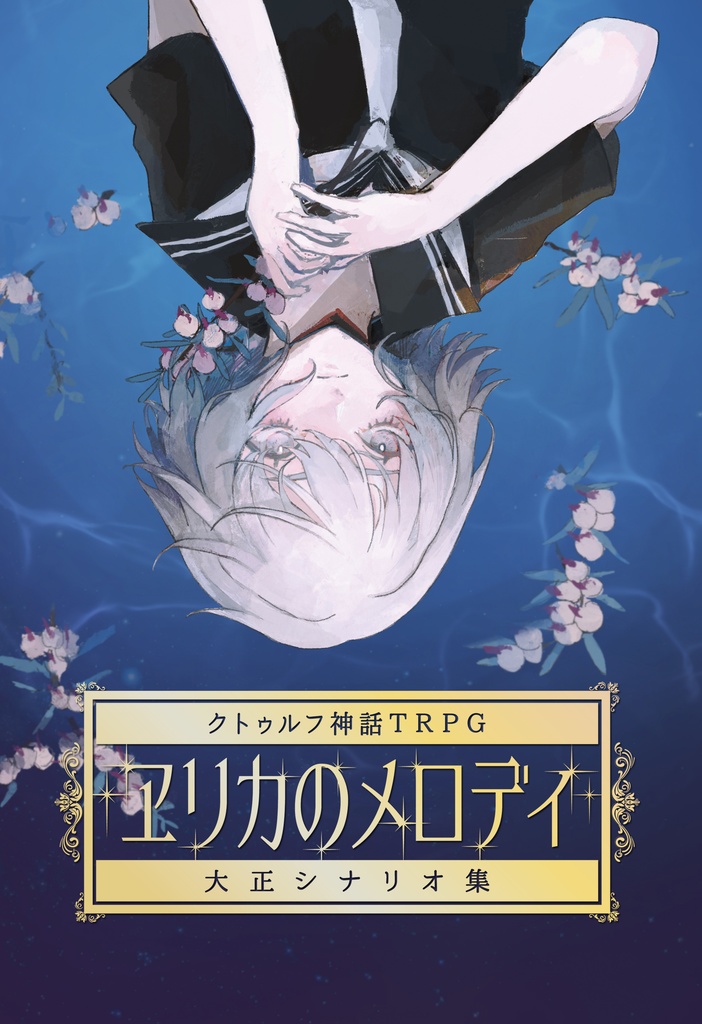 クトゥルフ神話TRPG

ユリカのメロディ

大正シナリオ集